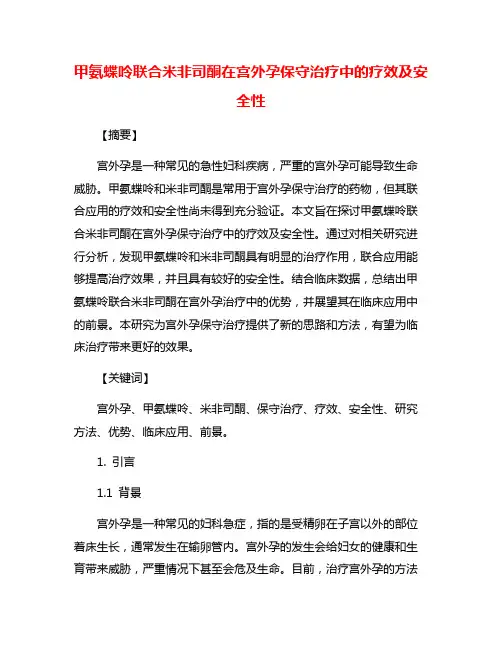 甲氨蝶呤联合米非司酮在宫外孕保守治疗中的疗效及安全性

【摘要】

宫外孕是一种常见的急性妇科疾病，严重的宫外孕可能导致生命威胁。甲氨蝶呤和米非司酮是常用于宫外孕保守治疗的药物，但其联合应用的疗效和安全性尚未得到充分验证。本文旨在探讨甲氨蝶呤联合米非司酮在宫外孕保守治疗中的疗效及安全性。通过对相关研究进行分析，发现甲氨蝶呤和米非司酮具有明显的治疗作用，联合应用能够提高治疗效果，并且具有较好的安全性。结合临床数据，总结出甲氨蝶呤联合米非司酮在宫外孕治疗中的优势，并展望其在临床应用中的前景。本研究为宫外孕保守治疗提供了新的思路和方法，有望为临床治疗带来更好的效果。

【关键词】

宫外孕、甲氨蝶呤、米非司酮、保守治疗、疗效、安全性、研究方法、优势、临床应用、前景。

1. 引言

1.1 背景

宫外孕是一种常见的妇科急症，指的是受精卵在子宫以外的部位着床生长，通常发生在输卵管内。宫外孕的发生会给妇女的健康和生育带来威胁，严重情况下甚至会危及生命。目前，治疗宫外孕的方法